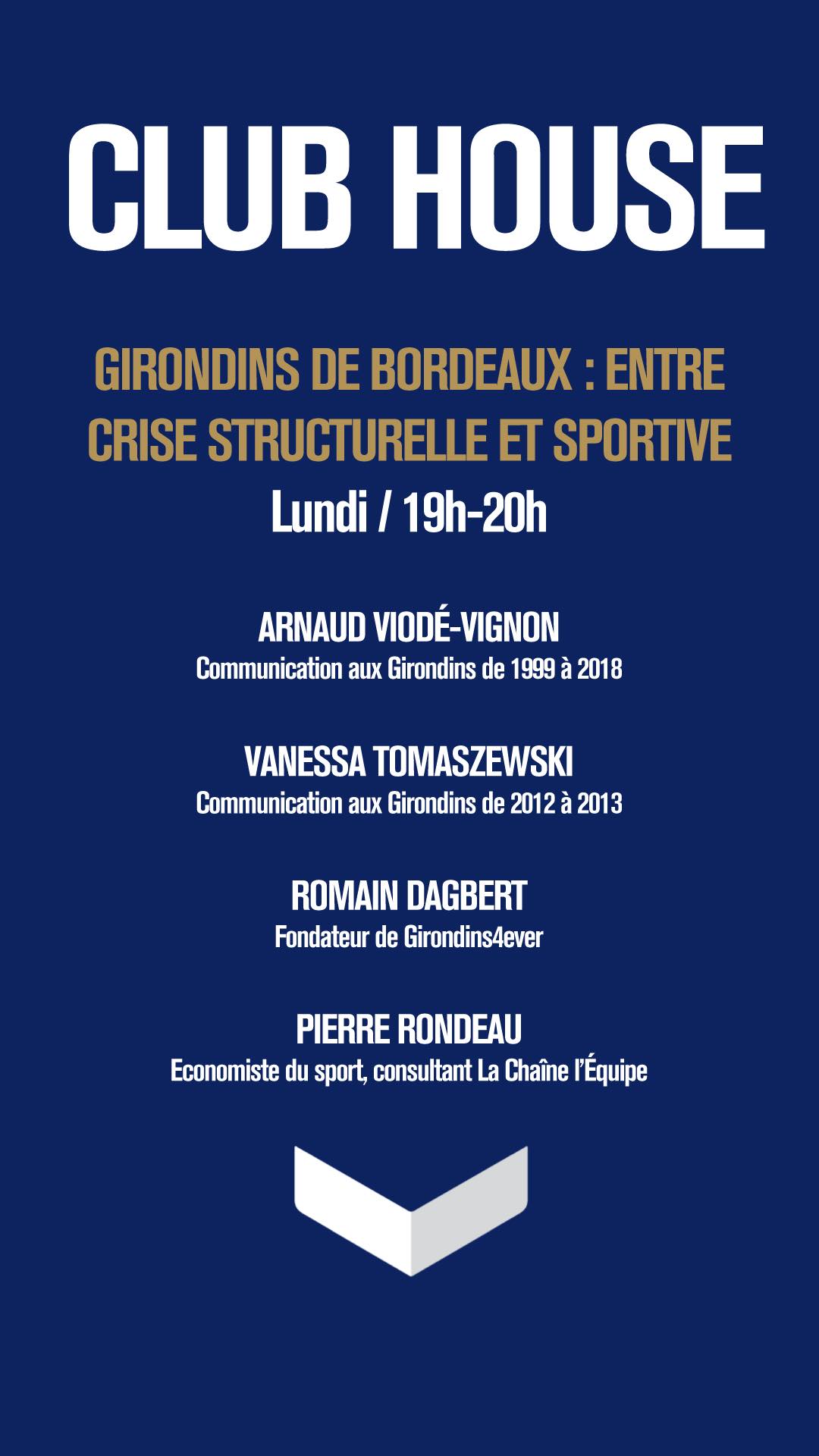 CLUB HOUSE

GIRONDINS DE BORDEAUX : ENTRE CRISE STRUCTURELLE ET SPORTIVE

Lundi / 19h-20h

ARNAUD VIODÉ-VIGNON
Communication aux Girondins de 1999 à 2018

VANESSA TOMASZEWSKI
Communication aux Girondins de 2012 à 2013

ROMAIN DAGBERT
Fondateur de Girondins4ever

PIERRE RONDEAU
Economiste du sport, consultant La Chaîne l'Équipe